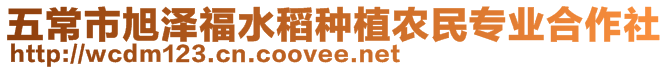 五常市旭泽福水稻种植农民专业合作社
http://wcdm123.cn.coovee.net